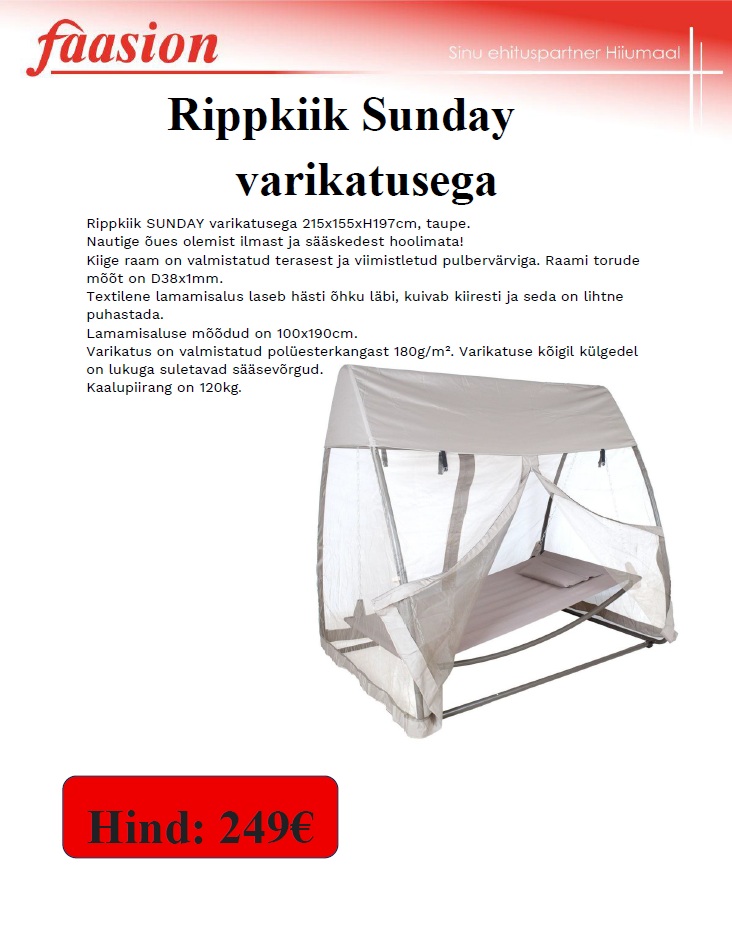 faasion

Sinu ehituspartner Hiiumaal

Rippkiik Sunday varikatusega

Rippkiik SUNDAY varikatusega 215x155xH197cm, taupe.
Nautige õues olemist ilmast ja sääskedest hoolimata!
Kiige raam on valmistatud terasest ja viimistletud pulbervärviga. Raami torude mõõt on D38x1mm.
Textilene lamamisalus laseb hästi õhku läbi, kuivab kiiresti ja seda on lihtne puhastada.
Lamamisaluse mõõdud on 100x190cm.
Varikatus on valmistatud polüesterkangast 180g/m². Varikatuse kõigil külgedel on lukuga suletavad sääsevõrgud.
Kaalupiirang on 120kg.

Hind: 249€